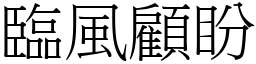 臨風顧盼